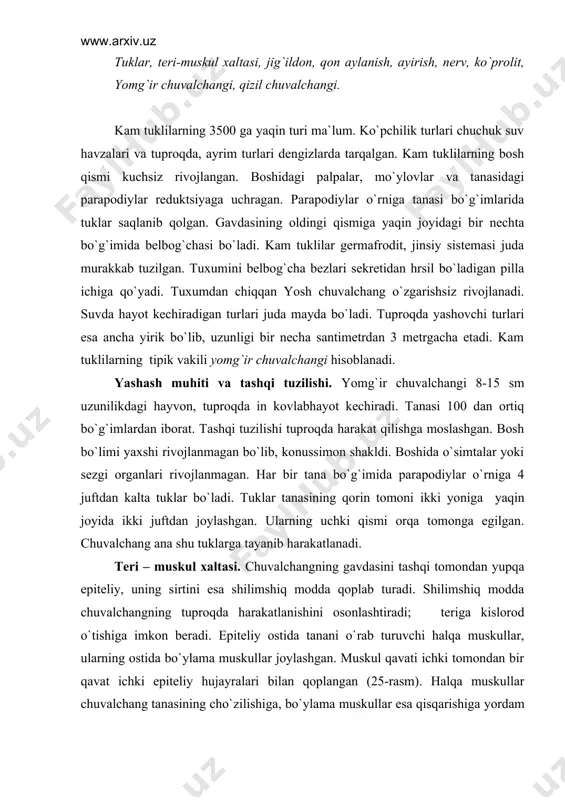 www.arxiv.uz

Tuklar, teri-muskul xaltasi, jig`ildon, qon aylanish, ayirish, nerv, ko`prolit, Yomg`ir chuvalchangi, qizil chuvalchangi.

Kam tuklilarning 3500 ga yaqin turi ma`lum. Ko`pchilik turlari chuchuk suv havzalari va tuproqda, ayrim turlari dengizlarda tarqalgan. Kam tuklilarning bosh qismi kuchsiz rivojlangan. Boshidagi palpalar, mo`ylovlar va tanasidagi parapodiylar reduktsiyaga uchragan. Parapodiylar o`rniga tanasi bo`g`imlarida tuklar saqlanib qolgan. Gavdasining oldingi qismiga yaqin joyidagi bir nechta bo`g`imida belbog`chasi bo`ladi. Kam tuklilar germafrodit, jinsiy sistemasi juda murakkab tuzilgan. Tuxumini belbog`cha bezlari sekretidan hrsil bo`ladigan pilla ichiga qo`yadi. Tuxumdan chiqqan Yosh chuvalchang o`zgarishsiz rivojlanadi. Suvda hayot kechiradigan turlari juda mayda bo`ladi. Tuproqda yashovchi turlari esa ancha yirik bo`lib, uzunligi bir necha santimetrdan 3 metrgacha etadi. Kam tuklilarning tipik vakili yomg`ir chuvalchangi hisoblanadi.

Yashash muhiti va tashqi tuzilishi. Yomg`ir chuvalchangi 8-15 sm uzunilikdagi hayvon, tuproqda in kovlabhayot kechiradi. Tanasi 100 dan ortiq bo`g`imlardan iborat. Tashqi tuzilishi tuproqda harakat qilishga moslashgan. Bosh bo`limi yaxshi rivojlanmagan bo`lib, konussimon shakldi. Boshida o`simtalar yoki sezgi organlari rivojlanmagan. Har bir tana bo`g`imida parapodiylar o`rniga 4 juftdan kalta tuklar bo`ladi. Tuklar tanasining qorin tomoni ikki yoniga yaqin joyida ikki juftdan joylashgan. Ularning uchki qismi orqa tomonga egilgan. Chuvalchang ana shu tuklarga tayanib harakatlanadi.

Teri – muskul xaltasi. Chuvalchangning gavdasini tashqi tomondan yupqa epiteliy, uning sirtini esa shilimshiq modda qoplab turadi. Shilimshiq modda chuvalchangning tuproqda harakatlanishini osonlashtiradi; teriga kislorod o`tishiga imkon beradi. Epiteliy ostida tanani o`rab turuvchi halqa muskullar, ularning ostida bo`ylama muskullar joylashgan. Muskul qavati ichki tomondan bir qavat ichki epiteliy hujayralari bilan qoplangan (25-rasm). Halqa muskullar chuvalchang tanasining cho`zilishiga, bo`ylama muskullar esa qisqarishiga yordam